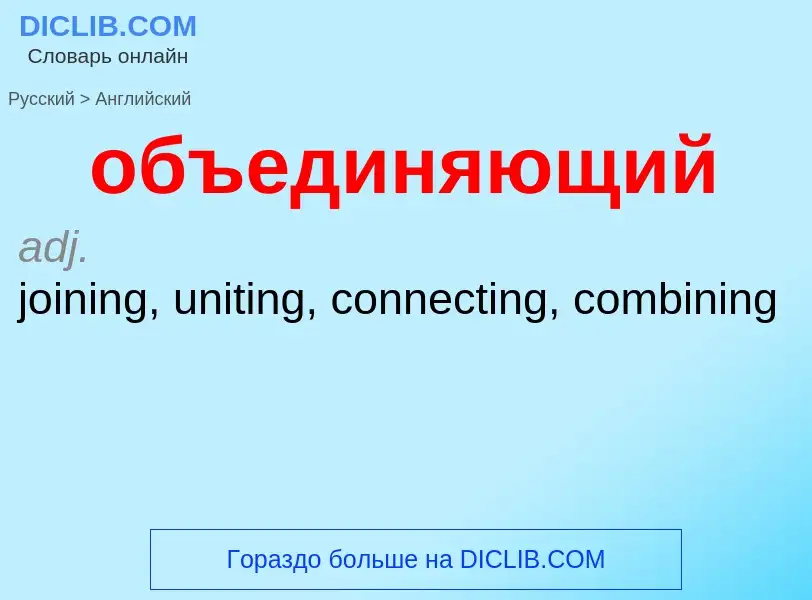 DICLIB.COM
Словарь онлайн

Русский > Английский

объединяющий

adj.

joining, uniting, connecting, combining

Гораздо больше на DICLIB.COM